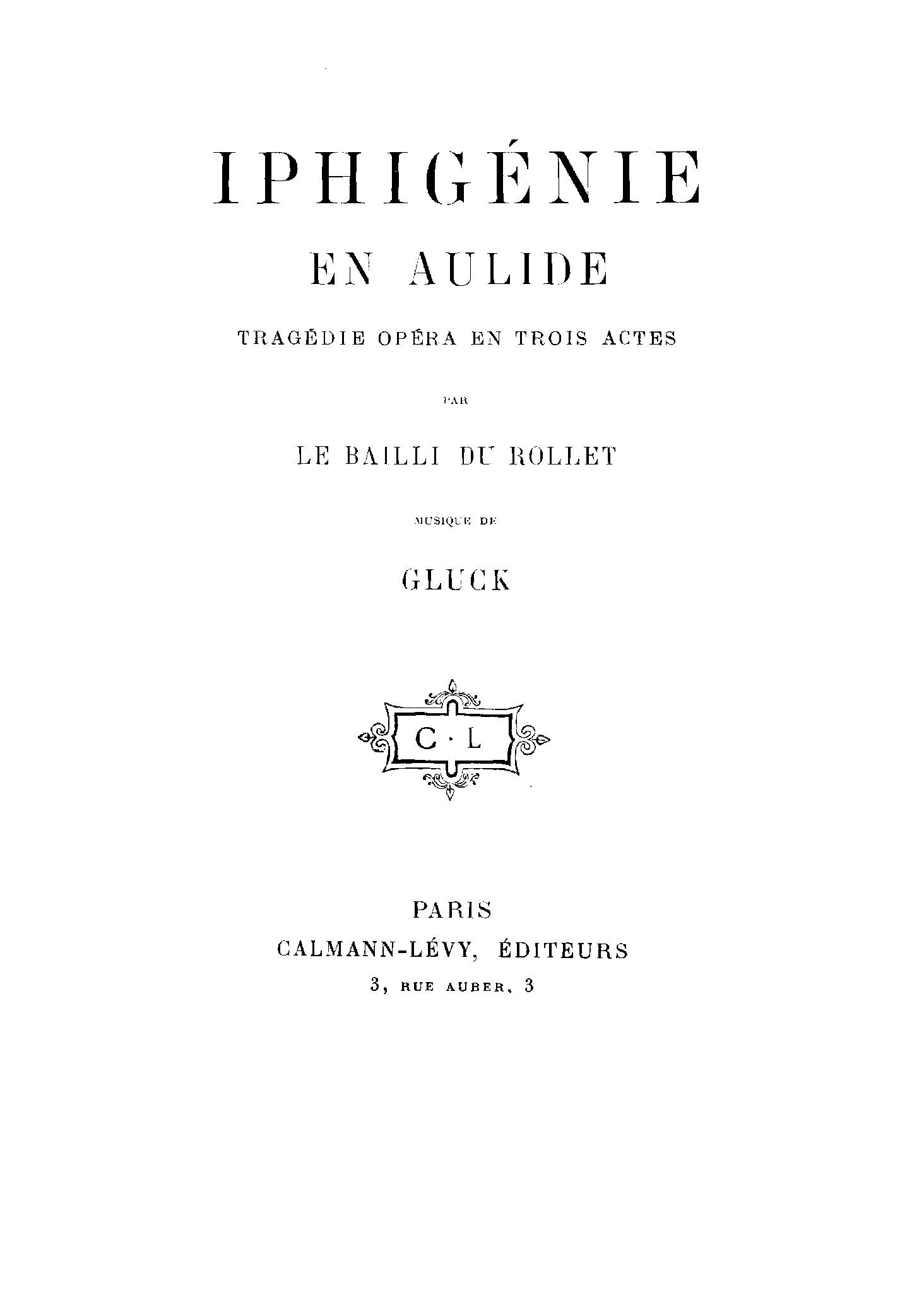 IPHIGÉNIE

EN AULIDE

TRAGÉDIE OPÉRA EN TROIS ACTES

PAR

LE BAILLI DU ROLLET

MUSIQUE DE

GLUCK

C · L

PARIS

CALMANN-LÉVY, ÉDITEURS

3, RUE AUBER, 3